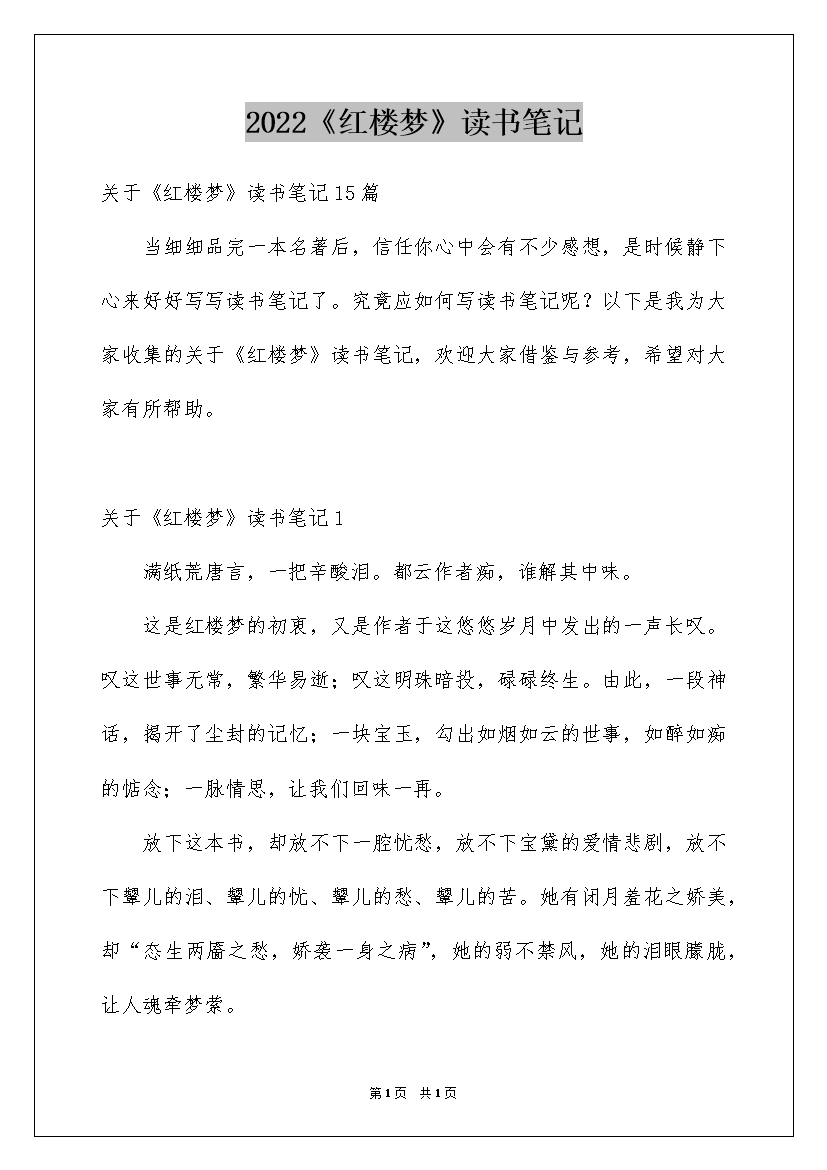 2022《红楼梦》读书笔记

关于《红楼梦》读书笔记15篇

当细细品完一本名著后，信任你心中会有不少感想，是时候静下心来好好写写读书笔记了。究竟应如何写读书笔记呢？以下是我为大家收集的关于《红楼梦》读书笔记，欢迎大家借鉴与参考，希望对大家有所帮助。

关于《红楼梦》读书笔记1

满纸荒唐言，一把辛酸泪。都云作者痴，谁解其中味。

这是红楼梦的初衷，又是作者于这悠悠岁月中发出的一声长叹。叹这世事无常，繁华易逝；叹这明珠暗投，碌碌终生。由此，一段神话，揭开了尘封的记忆；一块宝玉，勾出如烟如云的世事，如醉如痴的惦念；一脉情思，让我们回味一再。

放下这本书，却放不下一腔忧愁，放不下宝黛的爱情悲剧，放不下颦儿的泪、颦儿的忧、颦儿的愁、颦儿的苦。她有闭月羞花之娇美，却“态生两靥之愁，娇袭一身之病”，她的弱不禁风，她的泪眼朦胧，让人魂牵梦萦。

第1页 共1页